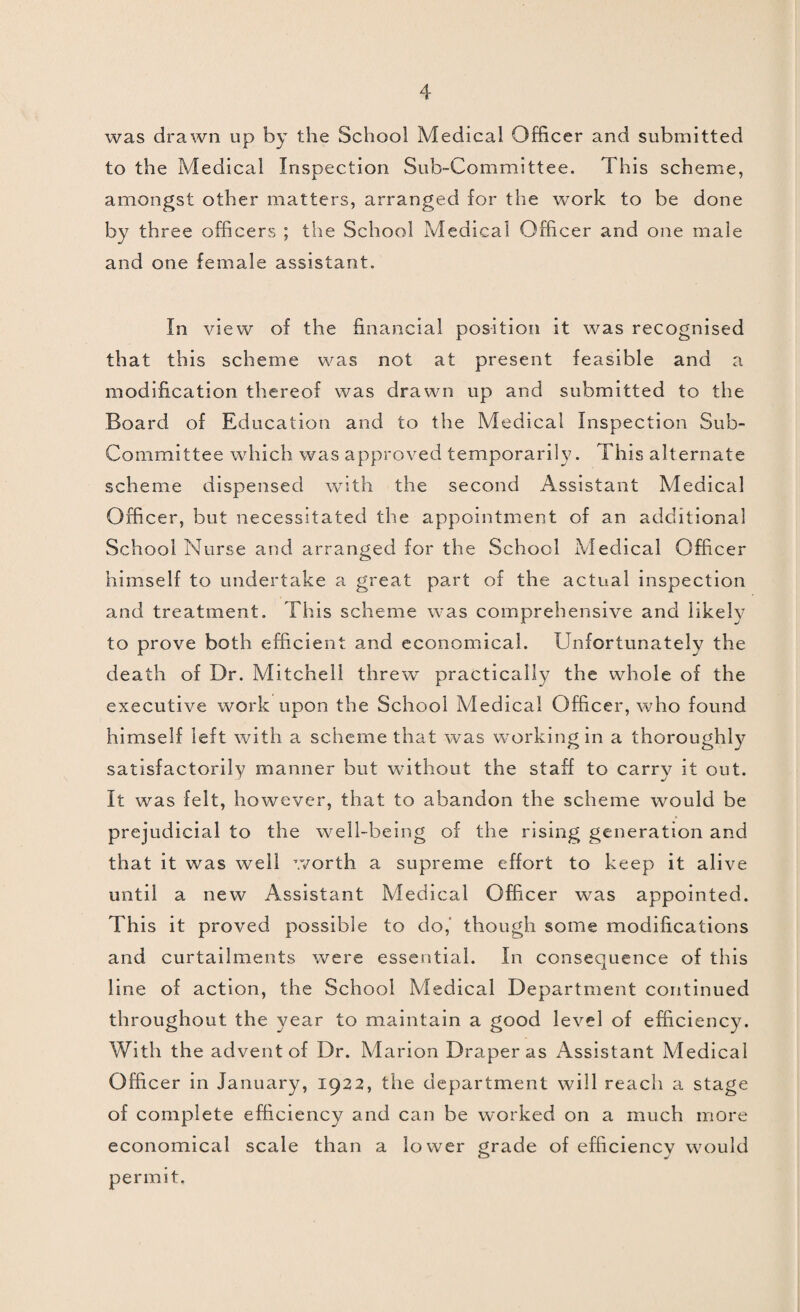 4

was drawn up by the School Medical Officer and submitted to the Medical Inspection Sub-Committee. This scheme, amongst other matters, arranged for the work to be done by three officers ; the School Medical Officer and one male and one female assistant.

In view of the financial position it was recognised that this scheme was not at present feasible and a modification thereof was drawn up and submitted to the Board of Education and to the Medical Inspection Sub-Committee which was approved temporarily. This alternate scheme dispensed with the second Assistant Medical Officer, but necessitated the appointment of an additional School Nurse and arranged for the School Medical Officer himself to undertake a great part of the actual inspection and treatment. This scheme was comprehensive and likely to prove both efficient and economical. Unfortunately the death of Dr. Mitchell threw practically the whole of the executive work upon the School Medical Officer, who found himself left with a scheme that was working in a thoroughly satisfactorily manner but without the staff to carry it out. It was felt, however, that to abandon the scheme would be prejudicial to the well-being of the rising generation and that it was well worth a supreme effort to keep it alive until a new Assistant Medical Officer was appointed. This it proved possible to do, though some modifications and curtailments were essential. In consequence of this line of action, the School Medical Department continued throughout the year to maintain a good level of efficiency. With the advent of Dr. Marion Draper as Assistant Medical Officer in January, 1922, the department will reach a stage of complete efficiency and can be worked on a much more economical scale than a lower grade of efficiency would permit.